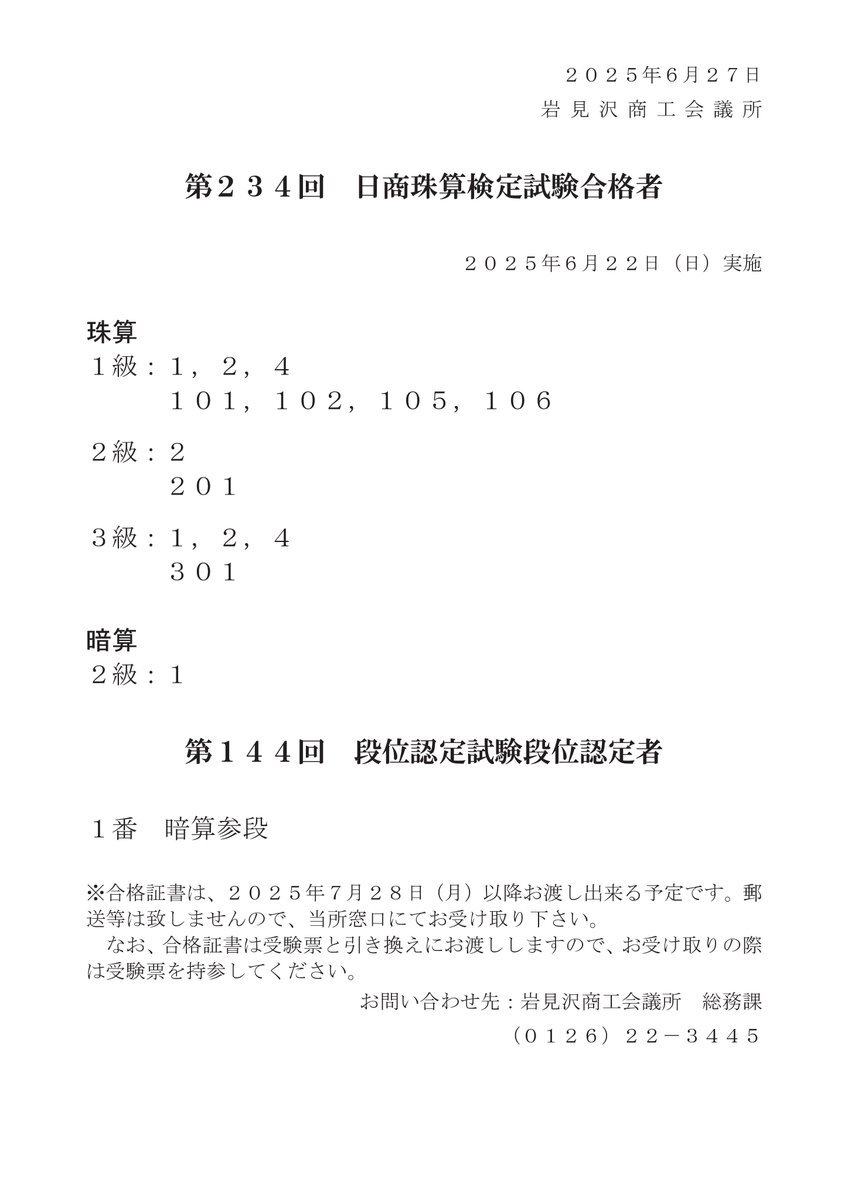 ２０２５年6月２７日
岩見沢商工会議所

第２３４回　日商珠算検定試験合格者

２０２５年6月２２日（日）実施

珠算
１級：１，２，４
　　　１０１，１０２，１０５，１０６

２級：２
　　　２０１

３級：１，２，４
　　　３０１

暗算
２級：１

第１４４回　段位認定試験段位認定者

１番　暗算参段

※合格証書は、２０２５年7月２８日（月）以降お渡し出来る予定です。郵送等は致しませんので、当所窓口にてお受け取り下さい。
　なお、合格証書は受験票と引き換えにお渡ししますので、お受け取りの際は受験票を持参してください。

お問い合わせ先：岩見沢商工会議所　総務課
（０１２６）２２－３４４５